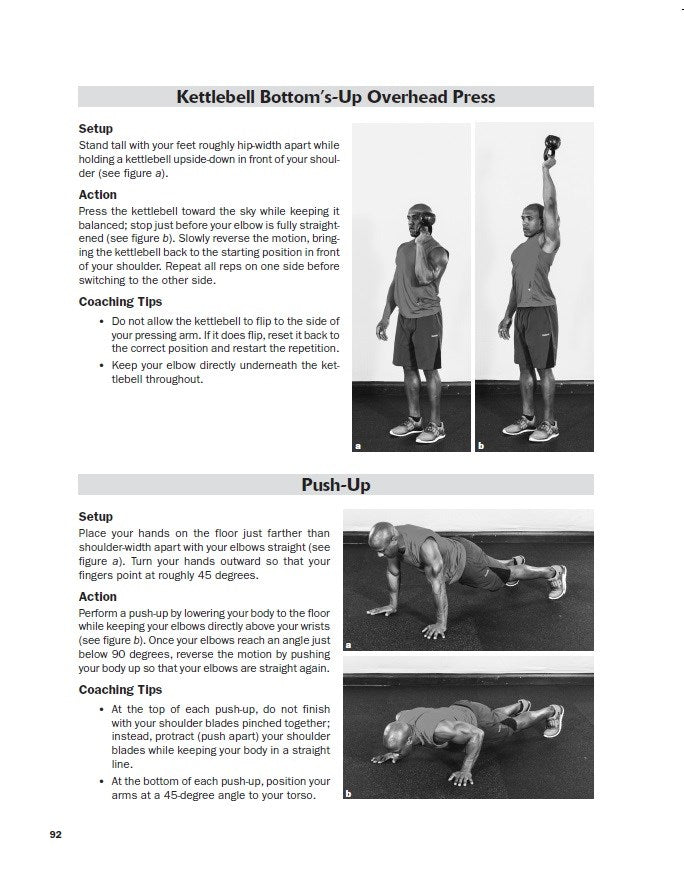 Kettlebell Bottom's-Up Overhead Press

Setup
Stand tall with your feet roughly hip-width apart while holding a kettlebell upside-down in front of your shoulder (see figure a).

Action
Press the kettlebell toward the sky while keeping it balanced; stop just before your elbow is fully straightened (see figure b). Slowly reverse the motion, bringing the kettlebell back to the starting position in front of your shoulder. Repeat all reps on one side before switching to the other side.

Coaching Tips
• Do not allow the kettlebell to flip to the side of your pressing arm. If it does flip, reset it back to the correct position and restart the repetition.
• Keep your elbow directly underneath the kettlebell throughout.

a

b

Push-Up

Setup
Place your hands on the floor just farther than shoulder-width apart with your elbows straight (see figure a). Turn your hands outward so that your fingers point at roughly 45 degrees.

Action
Perform a push-up by lowering your body to the floor while keeping your elbows directly above your wrists (see figure b). Once your elbows reach an angle just below 90 degrees, reverse the motion by pushing your body up so that your elbows are straight again.

Coaching Tips
• At the top of each push-up, do not finish with your shoulder blades pinched together; instead, protract (push apart) your shoulder blades while keeping your body in a straight line.
• At the bottom of each push-up, position your arms at a 45-degree angle to your torso.

a

b

92